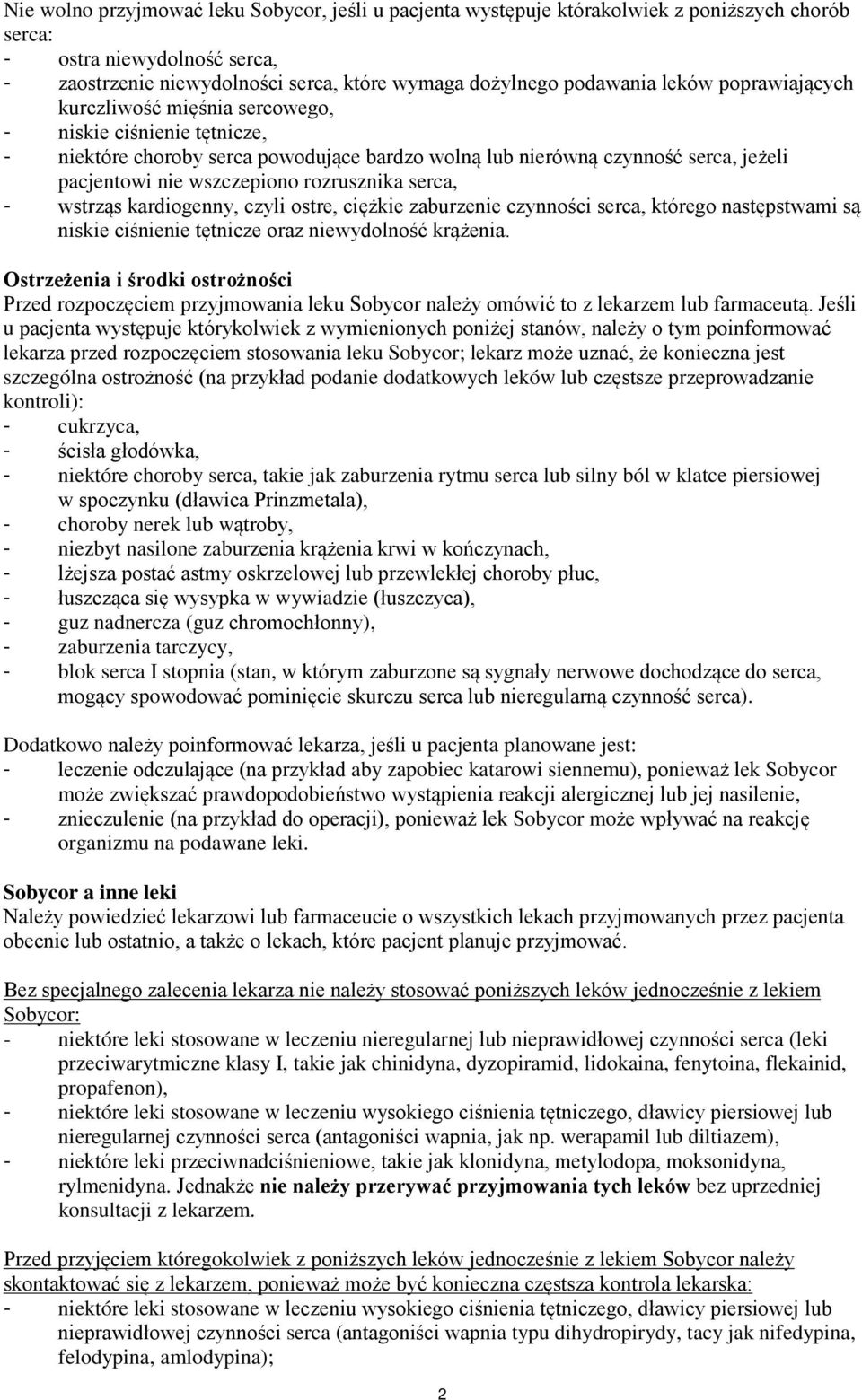 Nie wolno przyjmować leku Sobycor, jeśli u pacjenta występuje którakolwiek z poniższych chorób serca:
- ostra niewydolność serca,
- zaostrzenie niewydolności serca, które wymaga dożylnego podawania leków poprawiających kurczliwość mięśnia sercowego,
- niskie ciśnienie tętnicze,
- niektóre choroby serca powodujące bardzo wolną lub nierówną czynność serca, jeżeli pacjentowi nie wszczepiono rozrusznika serca,
- wstrząs kardiogenny, czyli ostre, ciężkie zaburzenie czynności serca, którego następstwami są niskie ciśnienie tętnicze oraz niewydolność krążenia.

Ostrzeżenia i środki ostrożności
Przed rozpoczęciem przyjmowania leku Sobycor należy omówić to z lekarzem lub farmaceutą. Jeśli u pacjenta występuje którykolwiek z wymienionych poniżej stanów, należy o tym poinformować lekarza przed rozpoczęciem stosowania leku Sobycor; lekarz może uznać, że konieczna jest szczególna ostrożność (na przykład podanie dodatkowych leków lub częstsze przeprowadzanie kontroli):
- cukrzyca,
- ścisła głodówka,
- niektóre choroby serca, takie jak zaburzenia rytmu serca lub silny ból w klatce piersiowej w spoczynku (dławica Prinzmetala),
- choroby nerek lub wątroby,
- niezbyt nasilone zaburzenia krążenia krwi w kończynach,
- lżejsza postać astmy oskrzelowej lub przewlekłej choroby płuc,
- łuszcząca się wysypka w wywiadzie (łuszczyca),
- guz nadnercza (guz chromochłonny),
- zaburzenia tarczycy,
- blok serca I stopnia (stan, w którym zaburzone są sygnały nerwowe dochodzące do serca, mogący spowodować pominięcie skurczu serca lub nieregularną czynność serca).

Dodatkowo należy poinformować lekarza, jeśli u pacjenta planowane jest:
- leczenie odczulające (na przykład aby zapobiec katarowi siennemu), ponieważ lek Sobycor może zwiększać prawdopodobieństwo wystąpienia reakcji alergicznej lub jej nasilenie,
- znieczulenie (na przykład do operacji), ponieważ lek Sobycor może wpływać na reakcję organizmu na podawane leki.

Sobycor a inne leki
Należy powiedzieć lekarzowi lub farmaceucie o wszystkich lekach przyjmowanych przez pacjenta obecnie lub ostatnio, a także o lekach, które pacjent planuje przyjmować.

Bez specjalnego zalecenia lekarza nie należy stosować poniższych leków jednocześnie z lekiem Sobycor:
- niektóre leki stosowane w leczeniu nieregularnej lub nieprawidłowej czynności serca (leki przeciwarytmiczne klasy I, takie jak chinidyna, dyzopiramid, lidokaina, fenytoina, flekainid, propafenon),
- niektóre leki stosowane w leczeniu wysokiego ciśnienia tętniczego, dławicy piersiowej lub nieregularnej czynności serca (antagoniści wapnia, jak np. werapamil lub diltiazem),
- niektóre leki przeciwnadciśnieniowe, takie jak klonidyna, metylodopa, moksonidyna, rylmenidyna. Jednakże nie należy przerywać przyjmowania tych leków bez uprzedniej konsultacji z lekarzem.

Przed przyjęciem któregokolwiek z poniższych leków jednocześnie z lekiem Sobycor należy skontaktować się z lekarzem, ponieważ może być konieczna częstsza kontrola lekarska:
- niektóre leki stosowane w leczeniu wysokiego ciśnienia tętniczego, dławicy piersiowej lub nieprawidłowej czynności serca (antagoniści wapnia typu dihydropirydy, tacy jak nifedypina, felodypina, amlodypina);

2